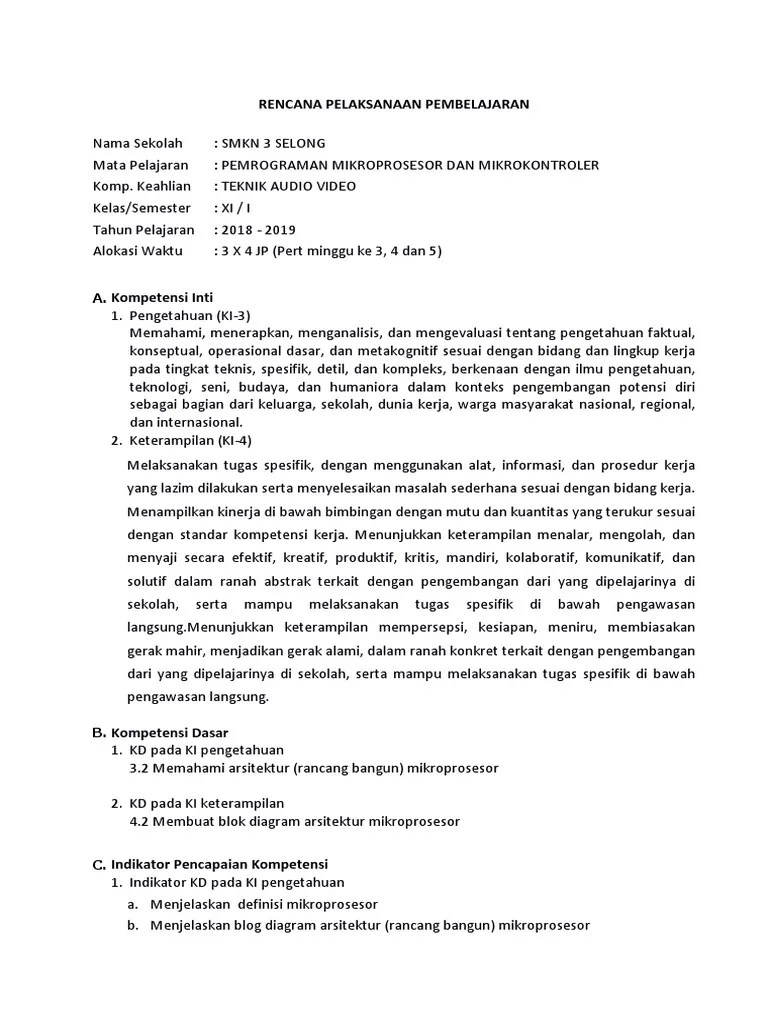 RENCANA PELAKSANAAN PEMBELAJARAN

Nama Sekolah : SMKN 3 SELONG
Mata Pelajaran : PEMROGRAMAN MIKROPROSESOR DAN MIKROKONTROLER
Komp. Keahlian : TEKNIK AUDIO VIDEO
Kelas/Semester : XI / I
Tahun Pelajaran : 2018 - 2019
Alokasi Waktu : 3 X 4 JP (Pert minggu ke 3, 4 dan 5)

A. Kompetensi Inti
1. Pengetahuan (KI-3)
Memahami, menerapkan, menganalisis, dan mengevaluasi tentang pengetahuan faktual, konseptual, operasional dasar, dan metakognitif sesuai dengan bidang dan lingkup kerja pada tingkat teknis, spesifik, detil, dan kompleks, berkenaan dengan ilmu pengetahuan, teknologi, seni, budaya, dan humaniora dalam konteks pengembangan potensi diri sebagai bagian dari keluarga, sekolah, dunia kerja, warga masyarakat nasional, regional, dan internasional.
2. Keterampilan (KI-4)
Melaksanakan tugas spesifik, dengan menggunakan alat, informasi, dan prosedur kerja yang lazim dilakukan serta menyelesaikan masalah sederhana sesuai dengan bidang kerja. Menampilkan kinerja di bawah bimbingan dengan mutu dan kuantitas yang terukur sesuai dengan standar kompetensi kerja. Menunjukkan keterampilan menalar, mengolah, dan menyaji secara efektif, kreatif, produktif, kritis, mandiri, kolaboratif, komunikatif, dan solutif dalam ranah abstrak terkait dengan pengembangan dari yang dipelajarinya di sekolah, serta mampu melaksanakan tugas spesifik di bawah pengawasan langsung.Menunjukkan keterampilan mempersepsi, kesiapan, meniru, membiasakan gerak mahir, menjadikan gerak alami, dalam ranah konkret terkait dengan pengembangan dari yang dipelajarinya di sekolah, serta mampu melaksanakan tugas spesifik di bawah pengawasan langsung.

B. Kompetensi Dasar
1. KD pada KI pengetahuan
3.2 Memahami arsitektur (rancang bangun) mikroprosesor

2. KD pada KI keterampilan
4.2 Membuat blok diagram arsitektur mikroprosesor

C. Indikator Pencapaian Kompetensi
1. Indikator KD pada KI pengetahuan
a. Menjelaskan definisi mikroprosesor
b. Menjelaskan blog diagram arsitektur (rancang bangun) mikroprosesor